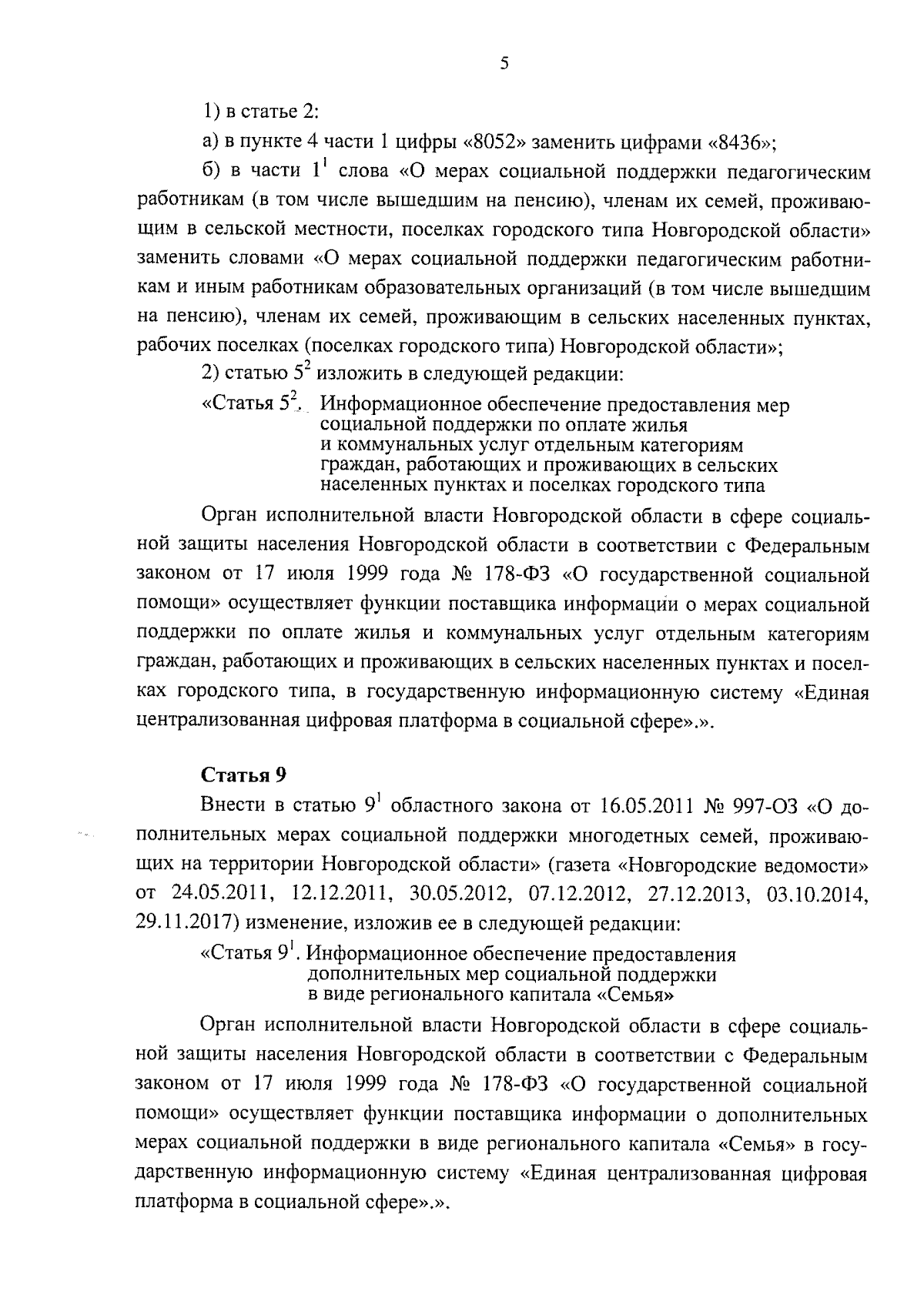 5

1) в статье 2:

а) в пункте 4 части 1 цифры «8052» заменить цифрами «8436»;

б) в части $1^1$ слова «О мерах социальной поддержки педагогическим работникам (в том числе вышедшим на пенсию), членам их семей, проживающим в сельской местности, поселках городского типа Новгородской области» заменить словами «О мерах социальной поддержки педагогическим работникам и иным работникам образовательных организаций (в том числе вышедшим на пенсию), членам их семей, проживающим в сельских населенных пунктах, рабочих поселках (поселках городского типа) Новгородской области»;

2) статью $5^2$ изложить в следующей редакции:

«Статья $5^2$. Информационное обеспечение предоставления мер социальной поддержки по оплате жилья и коммунальных услуг отдельным категориям граждан, работающих и проживающих в сельских населенных пунктах и поселках городского типа

Орган исполнительной власти Новгородской области в сфере социальной защиты населения Новгородской области в соответствии с Федеральным законом от 17 июля 1999 года № 178-ФЗ «О государственной социальной помощи» осуществляет функции поставщика информации о мерах социальной поддержки по оплате жилья и коммунальных услуг отдельным категориям граждан, работающих и проживающих в сельских населенных пунктах и поселках городского типа, в государственную информационную систему «Единая централизованная цифровая платформа в социальной сфере».».

Статья 9

Внести в статью $9^1$ областного закона от 16.05.2011 № 997-ОЗ «О дополнительных мерах социальной поддержки многодетных семей, проживающих на территории Новгородской области» (газета «Новгородские ведомости» от 24.05.2011, 12.12.2011, 30.05.2012, 07.12.2012, 27.12.2013, 03.10.2014, 29.11.2017) изменение, изложив ее в следующей редакции:

«Статья $9^1$. Информационное обеспечение предоставления дополнительных мер социальной поддержки в виде регионального капитала «Семья»

Орган исполнительной власти Новгородской области в сфере социальной защиты населения Новгородской области в соответствии с Федеральным законом от 17 июля 1999 года № 178-ФЗ «О государственной социальной помощи» осуществляет функции поставщика информации о дополнительных мерах социальной поддержки в виде регионального капитала «Семья» в государственную информационную систему «Единая централизованная цифровая платформа в социальной сфере».».